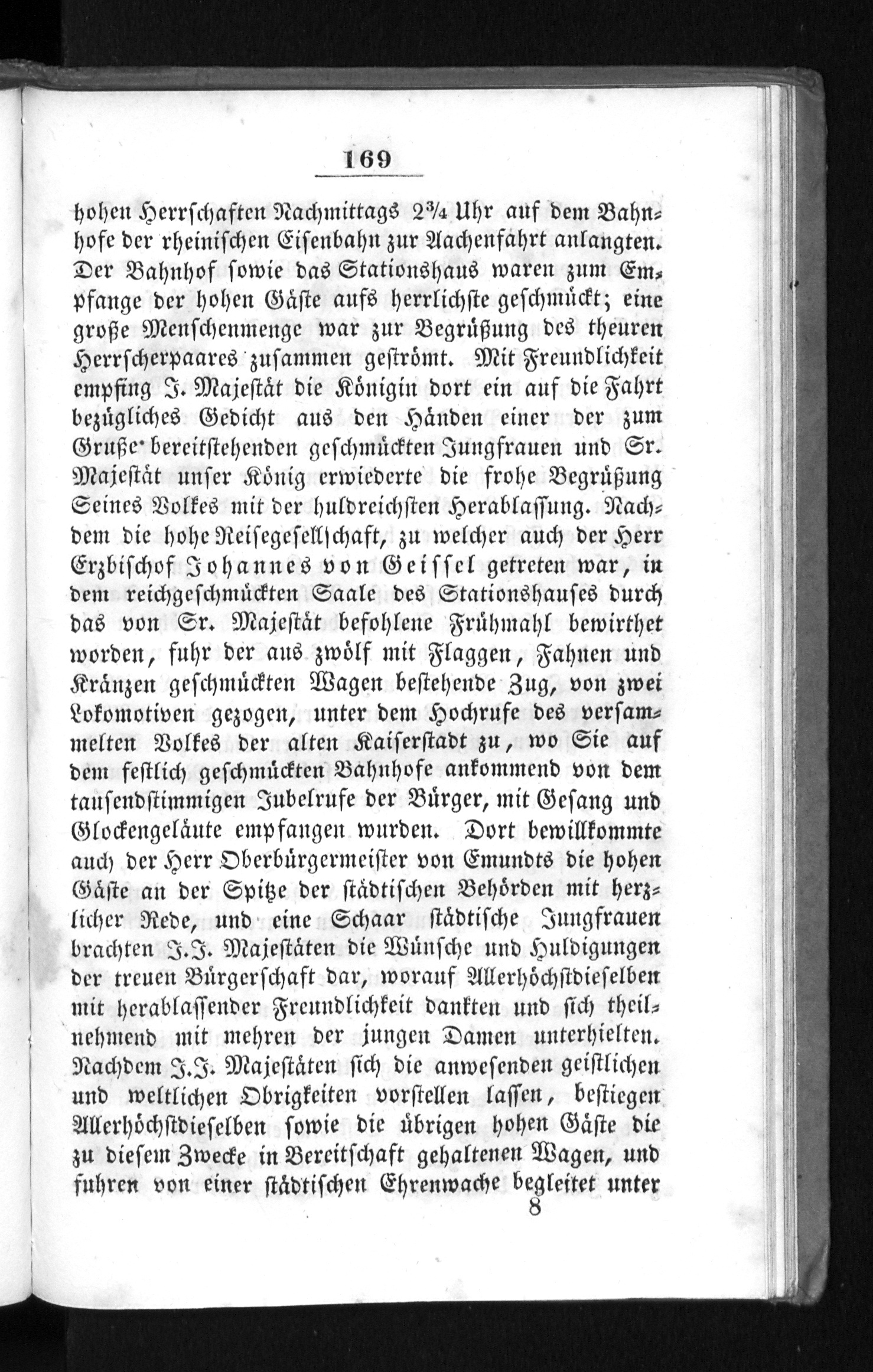 169

hohen Herrschaften Nachmittags 2¾ Uhr auf dem Bahnhofe der rheinischen Eisenbahn zur Aachenfahrt anlangten. Der Bahnhof sowie das Stationshaus waren zum Empfange der hohen Gäste aufs herrlichste geschmückt; eine große Menschenmenge war zur Begrüßung des theuren Herrscherpaares zusammen geströmt. Mit Freundlichkeit empfing J. Majestät die Königin dort ein auf die Fahrt bezügliches Gedicht aus den Händen einer der zum Gruße bereitstehenden geschmückten Jungfrauen und Sr. Majestät unser König erwiederte die frohe Begrüßung Seines Volkes mit der huldreichsten Herablassung. Nachdem die hohe Reisegesellschaft, zu welcher auch der Herr Erzbischof Johannes von Geissel getreten war, in dem reichgeschmückten Saale des Stationshauses durch das von Sr. Majestät befohlene Frühmahl bewirthet worden, fuhr der aus zwölf mit Flaggen, Fahnen und Kränzen geschmückten Wagen bestehende Zug, von zwei Lokomotiven gezogen, unter dem Hochrufe des versammelten Volkes der alten Kaiserstadt zu, wo Sie auf dem festlich geschmückten Bahnhofe ankommend von dem tausendstimmigen Jubelrufe der Bürger, mit Gesang und Glockengeläute empfangen wurden. Dort bewillkommte auch der Herr Oberbürgermeister von Emundts die hohen Gäste an der Spitze der städtischen Behörden mit herzlicher Rede, und eine Schaar städtische Jungfrauen brachten J.J. Majestäten die Wünsche und Huldigungen der treuen Bürgerschaft dar, worauf Allerhöchstdieselben mit herablassender Freundlichkeit dankten und sich theilnehmend mit mehren der jungen Damen unterhielten. Nachdem J.J. Majestäten sich die anwesenden geistlichen und weltlichen Obrigkeiten vorstellen lassen, bestiegen Allerhöchstdieselben sowie die übrigen hohen Gäste die zu diesem Zwecke in Bereitschaft gehaltenen Wagen, und fuhren von einer städtischen Ehrenwache begleitet unter

8